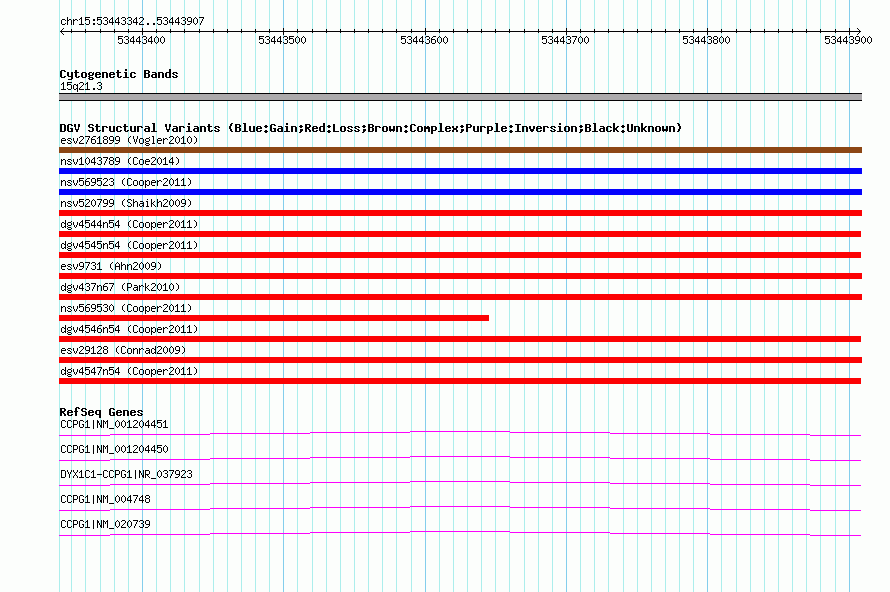 chr15:53443342..53443907

53443400 53443500 53443600 53443700 53443800 53443900

Cytogenetic Bands
15q21.3

DGV Structural Variants (Blue:Gain;Red:Loss;Brown:Complex;Purple:Inversion;Black:Unknown)
esv2761899 (Vogler2010)
nsv1043789 (Coe2014)
nsv569523 (Cooper2011)
nsv520799 (Shaikh2009)
dgv4544n54 (Cooper2011)
dgv4545n54 (Cooper2011)
esv9731 (Ahn2009)
dgv437n67 (Park2010)
nsv569530 (Cooper2011)
dgv4546n54 (Cooper2011)
esv29128 (Conrad2009)
dgv4547n54 (Cooper2011)

RefSeq Genes
CCPG1|NM_001204451
CCPG1|NM_001204450
DYX1C1-CCPG1|NR_037923
CCPG1|NM_004748
CCPG1|NM_020739